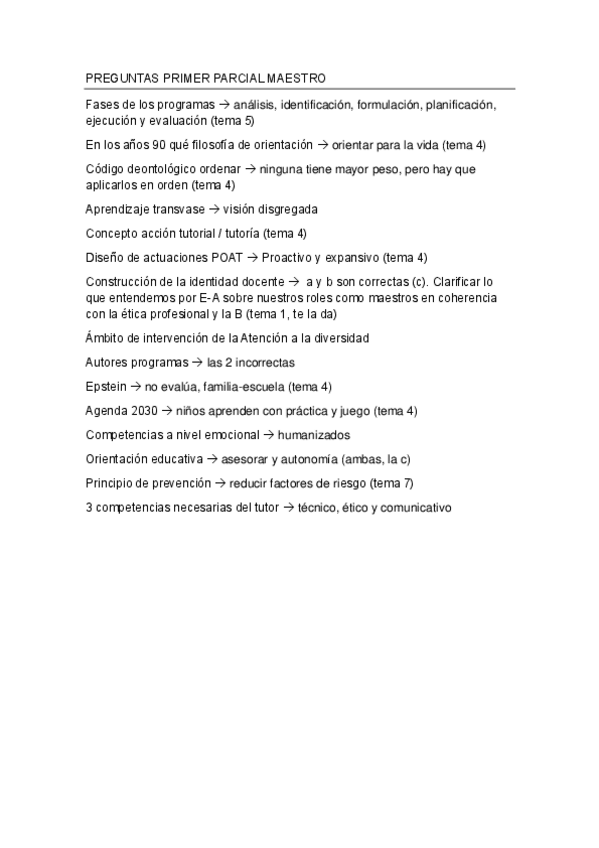 PREGUNTAS PRIMER PARCIAL MAESTRO

Fases de los programas → análisis, identificación, formulación, planificación, ejecución y evaluación (tema 5)

En los años 90 qué filosofía de orientación → orientar para la vida (tema 4)

Código deontológico ordenar → ninguna tiene mayor peso, pero hay que aplicarlos en orden (tema 4)

Aprendizaje transvase → visión disgregada

Concepto acción tutorial / tutoría (tema 4)

Diseño de actuaciones POAT → Proactivo y expansivo (tema 4)

Construcción de la identidad docente → a y b son correctas (c). Clarificar lo que entendemos por E-A sobre nuestros roles como maestros en coherencia con la ética profesional y la B (tema 1, te la da)

Ámbito de intervención de la Atención a la diversidad

Autores programas → las 2 incorrectas

Epstein → no evalúa, familia-escuela (tema 4)

Agenda 2030 → niños aprenden con práctica y juego (tema 4)

Competencias a nivel emocional → humanizados

Orientación educativa → asesorar y autonomía (ambas, la c)

Principio de prevención → reducir factores de riesgo (tema 7)

3 competencias necesarias del tutor → técnico, ético y comunicativo